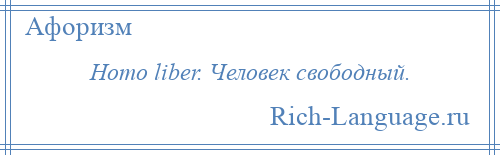 Афоризм

Homo liber. Человек свободный.

Rich-Language.ru